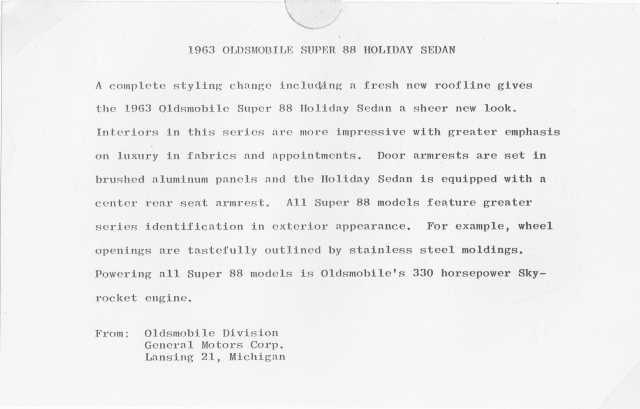 1963 OLDSMOBILE SUPER 88 HOLIDAY SEDAN

A complete styling change including a fresh new roofline gives the 1963 Oldsmobile Super 88 Holiday Sedan a sheer new look. Interiors in this series are more impressive with greater emphasis on luxury in fabrics and appointments. Door armrests are set in brushed aluminum panels and the Holiday Sedan is equipped with a center rear seat armrest. All Super 88 models feature greater series identification in exterior appearance. For example, wheel openings are tastefully outlined by stainless steel moldings. Powering all Super 88 models is Oldsmobile's 330 horsepower Skyrocket engine.

From: Oldsmobile Division
General Motors Corp.
Lansing 21, Michigan